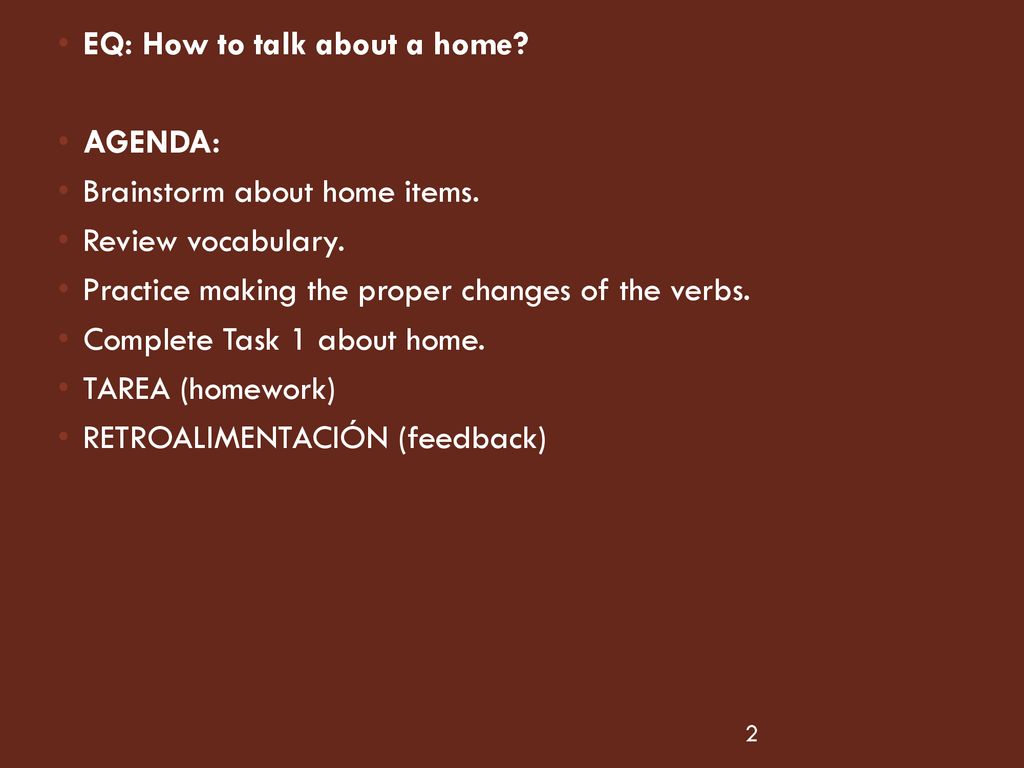 • EQ: How to talk about a home?

• AGENDA:
• Brainstorm about home items.
• Review vocabulary.
• Practice making the proper changes of the verbs.
• Complete Task 1 about home.
• TAREA (homework)
• RETROALIMENTACIÓN (feedback)

2